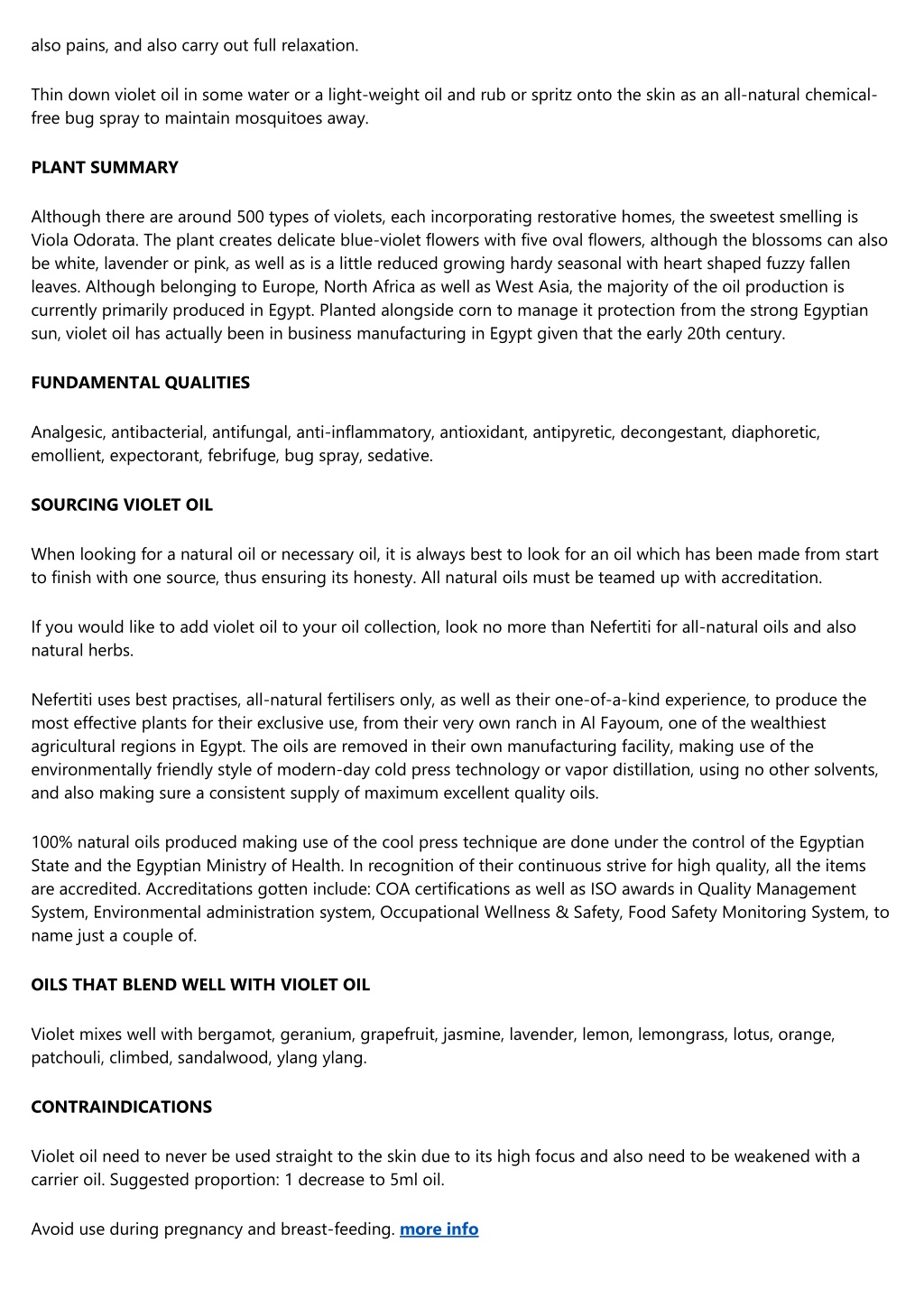 also pains, and also carry out full relaxation.

Thin down violet oil in some water or a light-weight oil and rub or spritz onto the skin as an all-natural chemical-free bug spray to maintain mosquitoes away.

PLANT SUMMARY

Although there are around 500 types of violets, each incorporating restorative homes, the sweetest smelling is Viola Odorata. The plant creates delicate blue-violet flowers with five oval flowers, although the blossoms can also be white, lavender or pink, as well as is a little reduced growing hardy seasonal with heart shaped fuzzy fallen leaves. Although belonging to Europe, North Africa as well as West Asia, the majority of the oil production is currently primarily produced in Egypt. Planted alongside corn to manage it protection from the strong Egyptian sun, violet oil has actually been in business manufacturing in Egypt given that the early 20th century.

FUNDAMENTAL QUALITIES

Analgesic, antibacterial, antifungal, anti-inflammatory, antioxidant, antipyretic, decongestant, diaphoretic, emollient, expectorant, febrifuge, bug spray, sedative.

SOURCING VIOLET OIL

When looking for a natural oil or necessary oil, it is always best to look for an oil which has been made from start to finish with one source, thus ensuring its honesty. All natural oils must be teamed up with accreditation.

If you would like to add violet oil to your oil collection, look no more than Nefertiti for all-natural oils and also natural herbs.

Nefertiti uses best practises, all-natural fertilisers only, as well as their one-of-a-kind experience, to produce the most effective plants for their exclusive use, from their very own ranch in Al Fayoum, one of the wealthiest agricultural regions in Egypt. The oils are removed in their own manufacturing facility, making use of the environmentally friendly style of modern-day cold press technology or vapor distillation, using no other solvents, and also making sure a consistent supply of maximum excellent quality oils.

100% natural oils produced making use of the cool press technique are done under the control of the Egyptian State and the Egyptian Ministry of Health. In recognition of their continuous strive for high quality, all the items are accredited. Accreditations gotten include: COA certifications as well as ISO awards in Quality Management System, Environmental administration system, Occupational Wellness & Safety, Food Safety Monitoring System, to name just a couple of.

OILS THAT BLEND WELL WITH VIOLET OIL

Violet mixes well with bergamot, geranium, grapefruit, jasmine, lavender, lemon, lemongrass, lotus, orange, patchouli, climbed, sandalwood, ylang ylang.

CONTRAINDICATIONS

Violet oil need to never be used straight to the skin due to its high focus and also need to be weakened with a carrier oil. Suggested proportion: 1 decrease to 5ml oil.

Avoid use during pregnancy and breast-feeding. more info